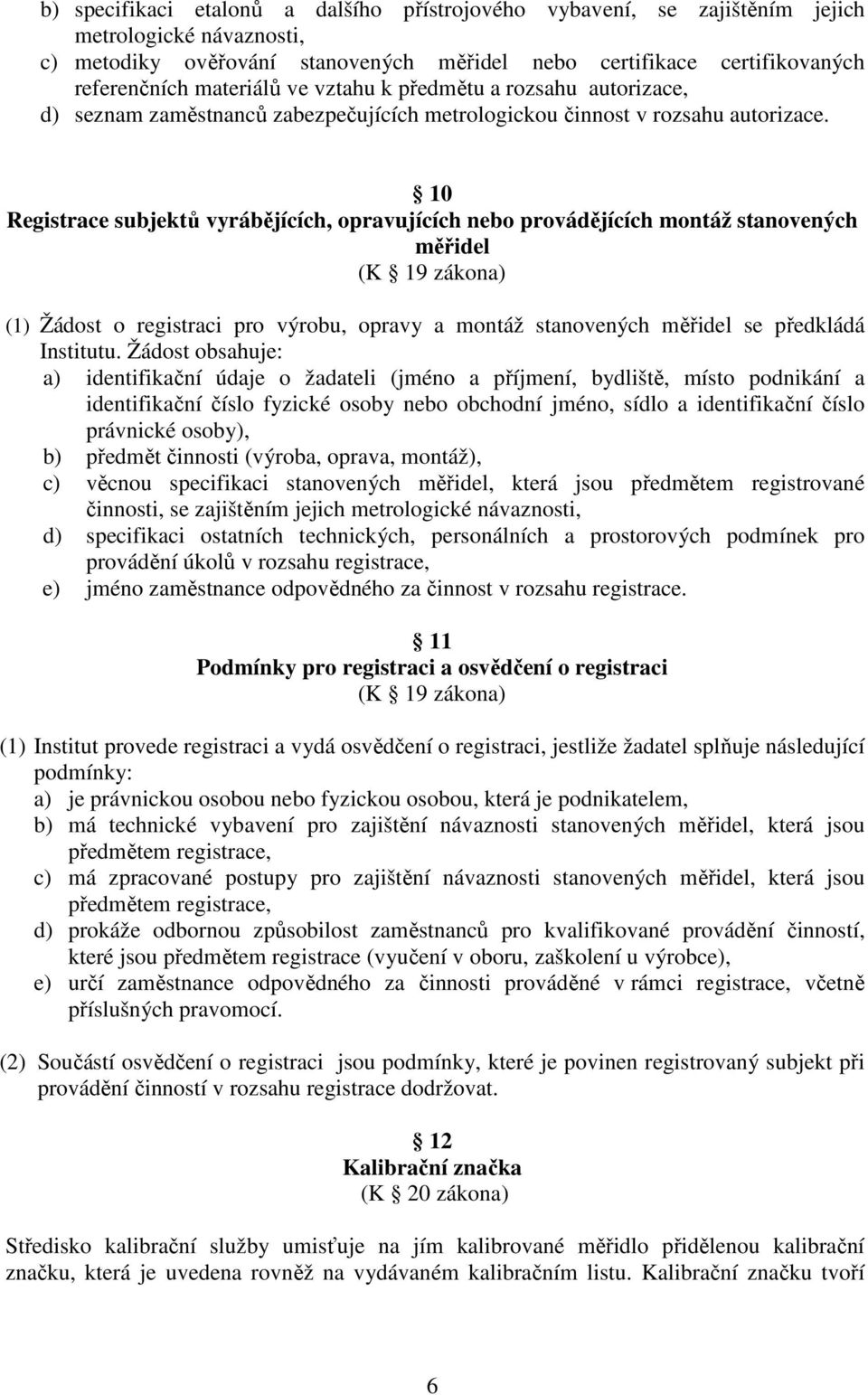 b) specifikaci etalonů a dalšího přístrojového vybavení, se zajištěním jejich metrologické návaznosti,
c) metodiky ověřování stanovených měřidel nebo certifikace certifikovaných referenčních materiálů ve vztahu k předmětu a rozsahu autorizace,
d) seznam zaměstnanců zabezpečujících metrologickou činnost v rozsahu autorizace.

§ 10
Registrace subjektů vyrábějících, opravujících nebo provádějících montáž stanovených měřidel
(K § 19 zákona)

(1) Žádost o registraci pro výrobu, opravy a montáž stanovených měřidel se předkládá Institutu. Žádost obsahuje:
a) identifikační údaje o žadateli (jméno a příjmení, bydliště, místo podnikání a identifikační číslo fyzické osoby nebo obchodní jméno, sídlo a identifikační číslo právnické osoby),
b) předmět činnosti (výroba, oprava, montáž),
c) věcnou specifikaci stanovených měřidel, která jsou předmětem registrované činnosti, se zajištěním jejich metrologické návaznosti,
d) specifikaci ostatních technických, personálních a prostorových podmínek pro provádění úkolů v rozsahu registrace,
e) jméno zaměstnance odpovědného za činnost v rozsahu registrace.

§ 11
Podmínky pro registraci a osvědčení o registraci
(K § 19 zákona)

(1) Institut provede registraci a vydá osvědčení o registraci, jestliže žadatel splňuje následující podmínky:
a) je právnickou osobou nebo fyzickou osobou, která je podnikatelem,
b) má technické vybavení pro zajištění návaznosti stanovených měřidel, která jsou předmětem registrace,
c) má zpracované postupy pro zajištění návaznosti stanovených měřidel, která jsou předmětem registrace,
d) prokáže odbornou způsobilost zaměstnanců pro kvalifikované provádění činností, které jsou předmětem registrace (vyučení v oboru, zaškolení u výrobce),
e) určí zaměstnance odpovědného za činnosti prováděné v rámci registrace, včetně příslušných pravomocí.

(2) Součástí osvědčení o registraci jsou podmínky, které je povinen registrovaný subjekt při provádění činností v rozsahu registrace dodržovat.

§ 12
Kalibrační značka
(K § 20 zákona)

Středisko kalibrační služby umisťuje na jím kalibrované měřidlo přidělenou kalibrační značku, která je uvedena rovněž na vydávaném kalibračním listu. Kalibrační značku tvoří

6